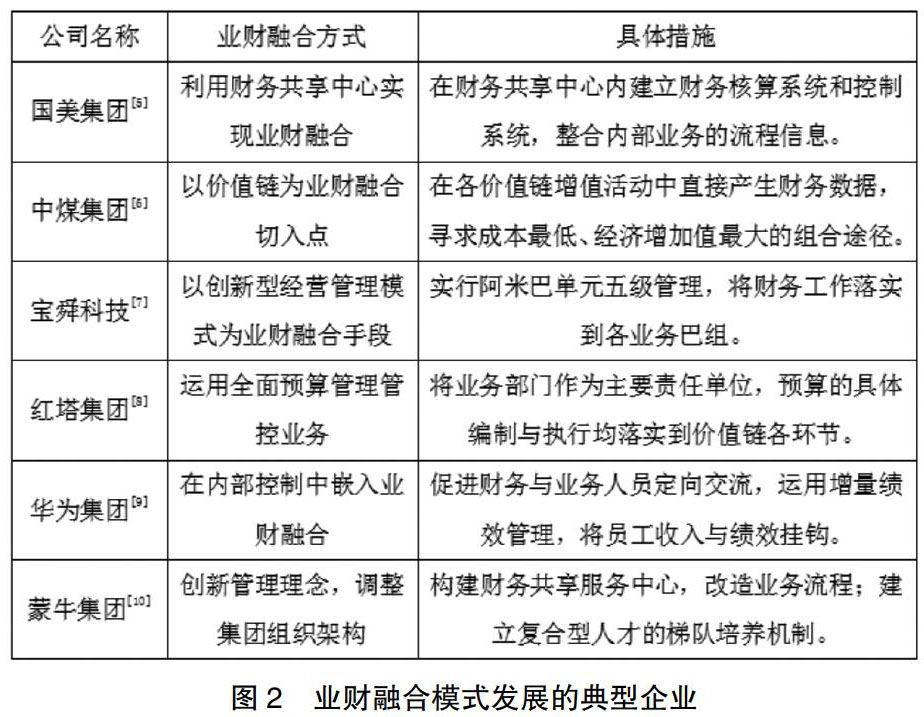 | 公司名称 | 业财融合方式 | 具体措施 |
|---|---|---|
| 国美集团$^{[5]}$ | 利用财务共享中心实现业财融合 | 在财务共享中心内建立财务核算系统和控制系统，整合内部业务的流程信息。 |
| 中煤集团$^{[6]}$ | 以价值链为业财融合切入点 | 在各价值链增值活动中直接产生财务数据，寻求成本最低、经济增加值最大的组合途径。 |
| 宝舜科技$^{[7]}$ | 以创新型经营管理模式为业财融合手段 | 实行阿米巴单元五级管理，将财务工作落实到各业务巴组。 |
| 红塔集团$^{[8]}$ | 运用全面预算管理管控业务 | 将业务部门作为主要责任单位，预算的具体编制与执行均落实到价值链各环节。 |
| 华为集团$^{[9]}$ | 在内部控制中嵌入业财融合 | 促进财务与业务人员定向交流，运用增量绩效管理，将员工收入与绩效挂钩。 |
| 蒙牛集团$^{[10]}$ | 创新管理理念，调整集团组织架构 | 构建财务共享服务中心，改造业务流程；建立复合型人才的梯队培养机制。 |

图 2　业财融合模式发展的典型企业